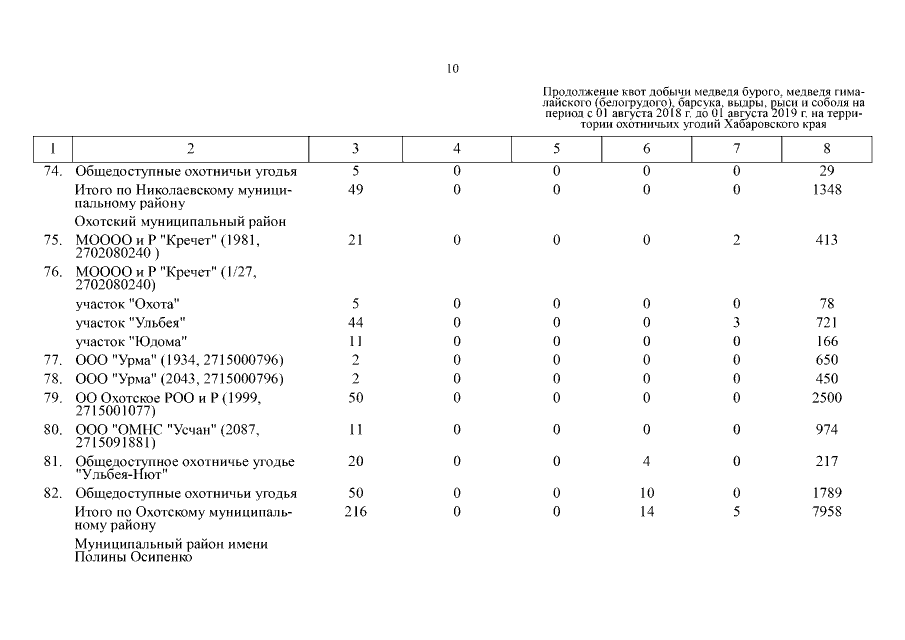 10

Продолжение квот добычи медведя бурого, медведя гималайского (белогрудого), барсука, выдры, рыси и соболя на период с 01 августа 2018 г. до 01 августа 2019 г. на территории охотничьих угодий Хабаровского края

| 1 | 2 | 3 | 4 | 5 | 6 | 7 | 8 |
|---|---|---|---|---|---|---|---|
| 74. | Общедоступные охотничьи угодья | 5 | 0 | 0 | 0 | 0 | 29 |
| | Итого по Николаевскому муниципальному району | 49 | 0 | 0 | 0 | 0 | 1348 |
| | Охотский муниципальный район | | | | | | |
| 75. | МОООО и Р "Кречет" (1981, 2702080240 ) | 21 | 0 | 0 | 0 | 2 | 413 |
| 76. | МОООО и Р "Кречет" (1/27, 2702080240) | | | | | | |
| | участок "Охота" | 5 | 0 | 0 | 0 | 0 | 78 |
| | участок "Ульбея" | 44 | 0 | 0 | 0 | 3 | 721 |
| | участок "Юдома" | 11 | 0 | 0 | 0 | 0 | 166 |
| 77. | ООО "Урма" (1934, 2715000796) | 2 | 0 | 0 | 0 | 0 | 650 |
| 78. | ООО "Урма" (2043, 2715000796) | 2 | 0 | 0 | 0 | 0 | 450 |
| 79. | ОО Охотское РОО и Р (1999, 2715001077) | 50 | 0 | 0 | 0 | 0 | 2500 |
| 80. | ООО "ОМНС "Усчан" (2087, 2715091881) | 11 | 0 | 0 | 0 | 0 | 974 |
| 81. | Общедоступное охотничье угодье "Ульбея-Нют" | 20 | 0 | 0 | 4 | 0 | 217 |
| 82. | Общедоступные охотничьи угодья | 50 | 0 | 0 | 10 | 0 | 1789 |
| | Итого по Охотскому муниципальному району | 216 | 0 | 0 | 14 | 5 | 7958 |
| | Муниципальный район имени Полины Осипенко | | | | | | |